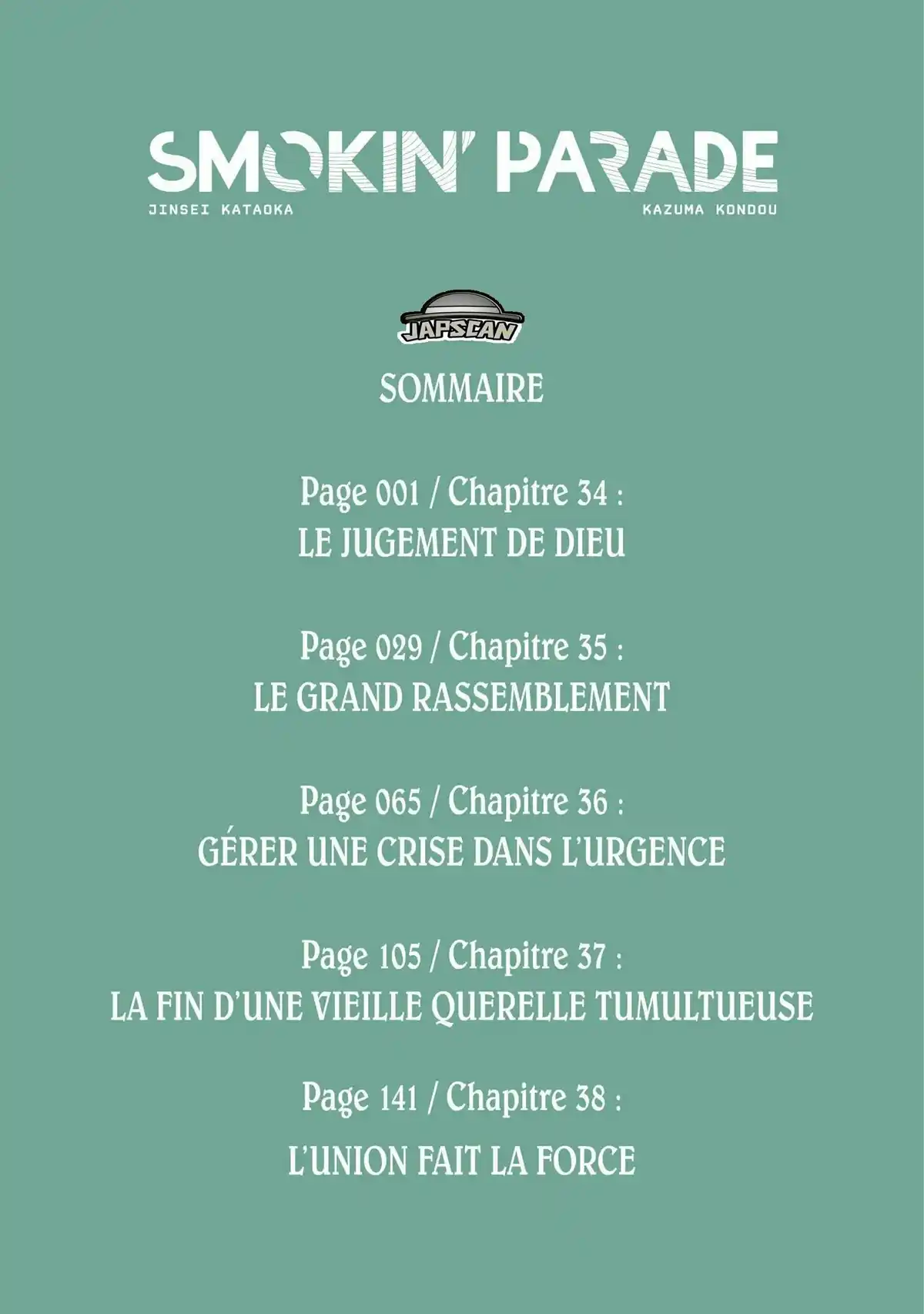 SMOKIN' PARADE

JINSEI KATAOKA

KAZUMA KONDOU

JAPSCAN

SOMMAIRE

Page 001 / Chapitre 34 :
LE JUGEMENT DE DIEU

Page 029 / Chapitre 35 :
LE GRAND RASSEMBLEMENT

Page 065 / Chapitre 36 :
GÉRER UNE CRISE DANS L'URGENCE

Page 105 / Chapitre 37 :
LA FIN D'UNE VIEILLE QUERELLE TUMULTUEUSE

Page 141 / Chapitre 38 :
L'UNION FAIT LA FORCE